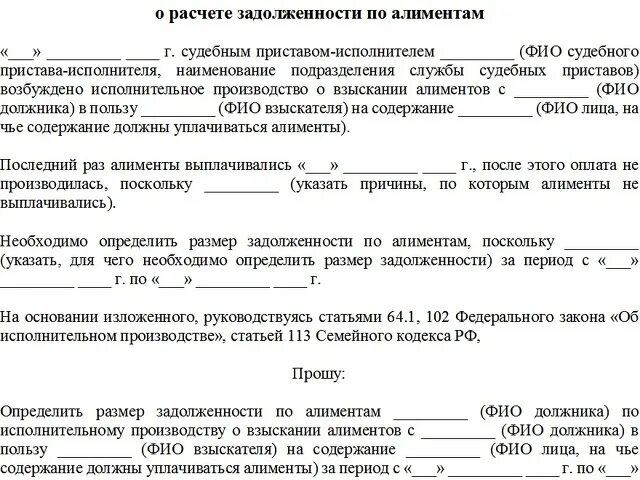 о расчете задолженности по алиментам

«___» _________ ____ г. судебным приставом-исполнителем _________ (ФИО судебного пристава-исполнителя, наименование подразделения службы судебных приставов) возбуждено исполнительное производство о взыскании алиментов с _________ (ФИО должника) в пользу _________ (ФИО взыскателя) на содержание _________ (ФИО лица, на чье содержание должны уплачиваться алименты).

Последний раз алименты выплачивались «___» _________ ____ г., после этого оплата не производилась, поскольку _________ (указать причины, по которым алименты не выплачивались).

Необходимо определить размер задолженности по алиментам, поскольку _________ (указать, для чего необходимо определить размер задолженности) за период с «___» _________ ____ г. по «___» _________ ____ г.

На основании изложенного, руководствуясь статьями 64.1, 102 Федерального закона «Об исполнительном производстве», статьей 113 Семейного кодекса РФ,

Прошу:

Определить размер задолженности по алиментам _________ (ФИО должника) по исполнительному производству о взыскании алиментов с _________ (ФИО должника) в пользу _________ (ФИО взыскателя) на содержание _________ (ФИО лица, на чье содержание должны уплачиваться алименты) за период с «___» _________ ____ г. по «___»